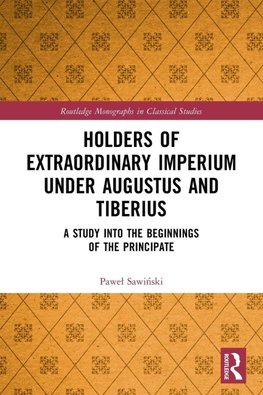 Routledge Monographs in Classical Studies

HOLDERS OF EXTRAORDINARY IMPERIUM UNDER AUGUSTUS AND TIBERIUS

A STUDY INTO THE BEGINNINGS OF THE PRINCIPATE

Paweł Sawiński

ROUTLEDGE